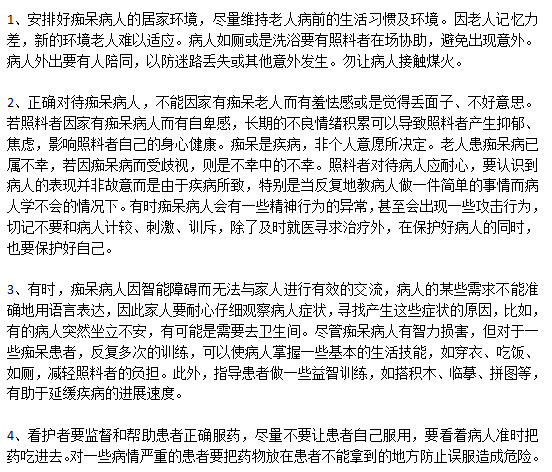 1、安排好痴呆病人的居家环境，尽量维持老人病前的生活习惯及环境。因老人记忆力差，新的环境老人难以适应。病人如厕或是洗浴要有照料者在场协助，避免出现意外。病人外出要有人陪同，以防迷路丢失或其他意外发生。勿让病人接触煤火。

2、正确对待痴呆病人，不能因家有痴呆老人而有羞怯感或是觉得丢面子、不好意思。若照料者因家有痴呆病人而有自卑感，长期的不良情绪积累可以导致照料者产生抑郁、焦虑，影响照料者自己的身心健康。痴呆是疾病，非个人意愿所决定。老人患痴呆病已属不幸，若因痴呆病而受歧视，则是不幸中的不幸。照料者对待病人应耐心，要认识到病人的表现并非故意而是由于疾病所致，特别是当反复地教病人做一件简单的事情而病人学不会的情况下。有时痴呆病人会有一些精神行为的异常，甚至会出现一些攻击行为，切记不要和病人计较、刺激、训斥，除了及时就医寻求治疗外，在保护好病人的同时，也要保护好自己。

3、有时，痴呆病人因智能障碍而无法与家人进行有效的交流，病人的某些需求不能准确地用语言表达，因此家人要耐心仔细观察病人症状，寻找产生这些症状的原因，比如，有的病人突然坐立不安，有可能是需要去卫生间。尽管痴呆病人有智力损害，但对于一些痴呆患者，反复多次的训练，可以使病人掌握一些基本的生活技能，如穿衣、吃饭、如厕，减轻照料者的负担。此外，指导患者做一些益智训练，如搭积木、临摹、拼图等，有助于延缓疾病的进展速度。

4、看护者要监督和帮助患者正确服药，尽量不要让患者自己服用，要看着病人准时把药吃进去。对一些病情严重的患者要把药物放在患者不能拿到的地方防止误服造成危险。